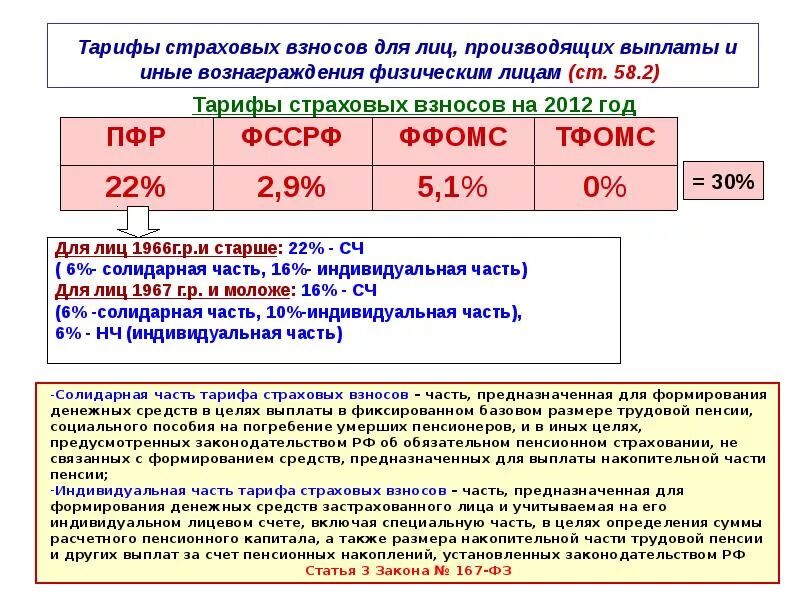 Тарифы страховых взносов для лиц, производящих выплаты и иные вознаграждения физическим лицам (ст. 58.2)

Тарифы страховых взносов на 2012 год

| ПФР | ФССРФ | ФФОМС | ТФОМС |
|---|---|---|---|
| 22% | 2,9% | 5,1% | 0% |

= 30%

Для лиц 1966г.р.и старше: 22% - СЧ
( 6%- солидарная часть, 16%- индивидуальная часть)
Для лиц 1967 г.р. и моложе: 16% - СЧ
(6% -солидарная часть, 10%-индивидуальная часть),
6% - НЧ (индивидуальная часть)

-Солидарная часть тарифа страховых взносов – часть, предназначенная для формирования денежных средств в целях выплаты в фиксированном базовом размере трудовой пенсии, социального пособия на погребение умерших пенсионеров, и в иных целях, предусмотренных законодательством РФ об обязательном пенсионном страховании, не связанных с формированием средств, предназначенных для выплаты накопительной части пенсии;
-Индивидуальная часть тарифа страховых взносов – часть, предназначенная для формирования денежных средств застрахованного лица и учитываемая на его индивидуальном лицевом счете, включая специальную часть, в целях определения суммы расчетного пенсионного капитала, а также размера накопительной части трудовой пенсии и других выплат за счет пенсионных накоплений, установленных законодательством РФ
Статья 3 Закона № 167-ФЗ